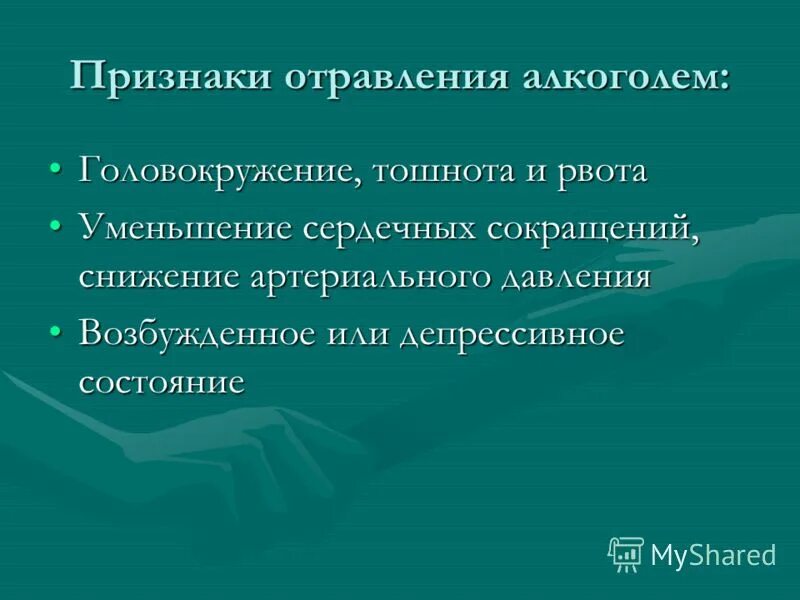 Признаки отравления алкоголем:

• Головокружение, тошнота и рвота
• Уменьшение сердечных сокращений, снижение артериального давления
• Возбужденное или депрессивное состояние

MyShared